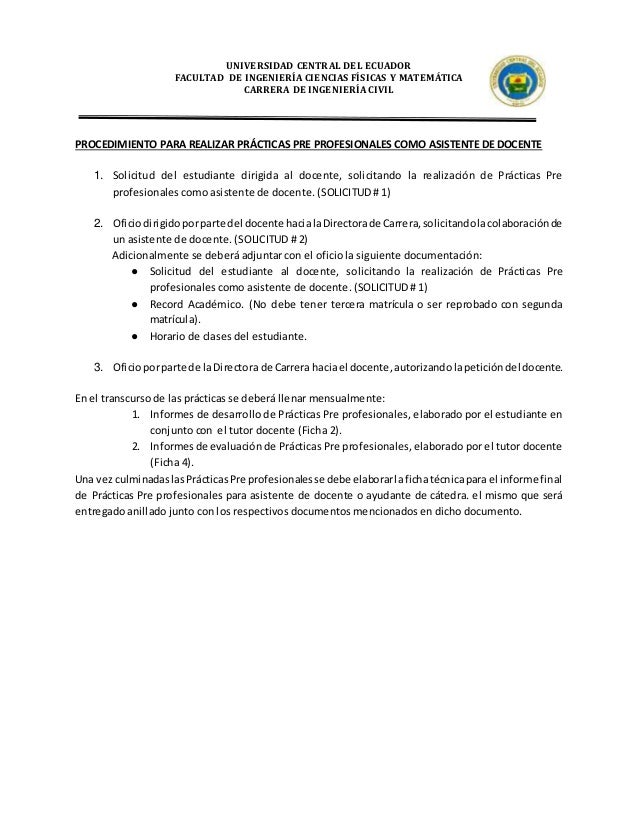 UNIVERSIDAD CENTRAL DEL ECUADOR
FACULTAD DE INGENIERÍA CIENCIAS FÍSICAS Y MATEMÁTICA
CARRERA DE INGENIERÍA CIVIL

PROCEDIMIENTO PARA REALIZAR PRÁCTICAS PRE PROFESIONALES COMO ASISTENTE DE DOCENTE

1. Solicitud del estudiante dirigida al docente, solicitando la realización de Prácticas Pre profesionales como asistente de docente. (SOLICITUD # 1)

2. Oficio dirigido por parte del docente hacia la Directora de Carrera, solicitando la colaboración de un asistente de docente. (SOLICITUD # 2)
Adicionalmente se deberá adjuntar con el oficio la siguiente documentación:
● Solicitud del estudiante al docente, solicitando la realización de Prácticas Pre profesionales como asistente de docente. (SOLICITUD # 1)
● Record Académico. (No debe tener tercera matrícula o ser reprobado con segunda matrícula).
● Horario de clases del estudiante.

3. Oficio por parte de la Directora de Carrera hacia el docente, autorizando la petición del docente.

En el transcurso de las prácticas se deberá llenar mensualmente:
1. Informes de desarrollo de Prácticas Pre profesionales, elaborado por el estudiante en conjunto con el tutor docente (Ficha 2).
2. Informes de evaluación de Prácticas Pre profesionales, elaborado por el tutor docente (Ficha 4).
Una vez culminadas las Prácticas Pre profesionales se debe elaborar la ficha técnica para el informe final de Prácticas Pre profesionales para asistente de docente o ayudante de cátedra. el mismo que será entregado anillado junto con los respectivos documentos mencionados en dicho documento.